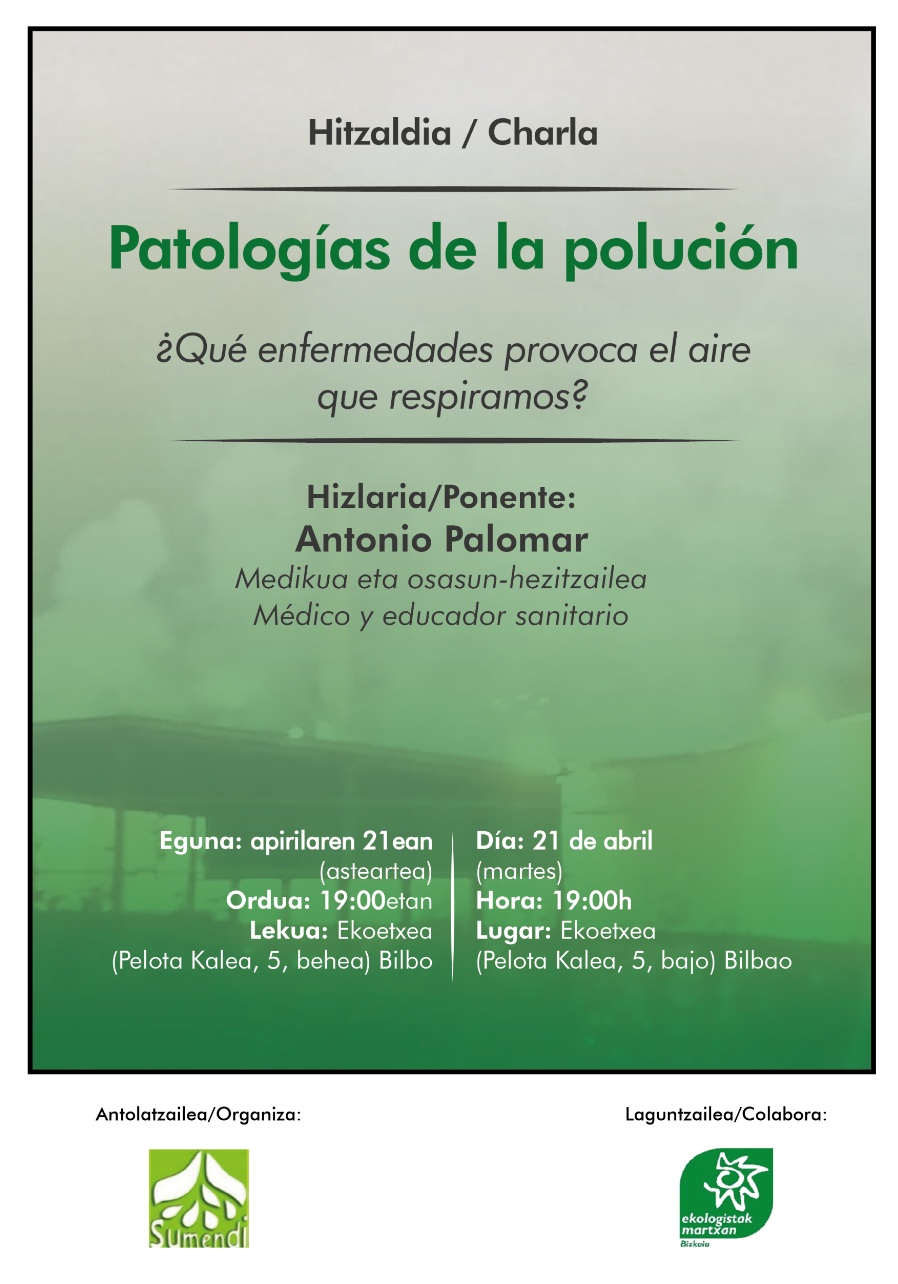 Hitzaldia / Charla

Patologías de la polución

¿Qué enfermedades provoca el aire que respiramos?

Hizlaria/Ponente:
Antonio Palomar
Medikua eta osasun-hezitzailea
Médico y educador sanitario

Eguna: apirilaren 21ean (asteartea)
Ordua: 19:00etan
Lekua: Ekoetxea
(Pelota Kalea, 5, behea) Bilbo

Día: 21 de abril (martes)
Hora: 19:00h
Lugar: Ekoetxea
(Pelota Kalea, 5, bajo) Bilbao

Antolatzailea/Organiza:

SUmendi

Laguntzailea/Colabora:

ekologistak martxan
Bizkaia